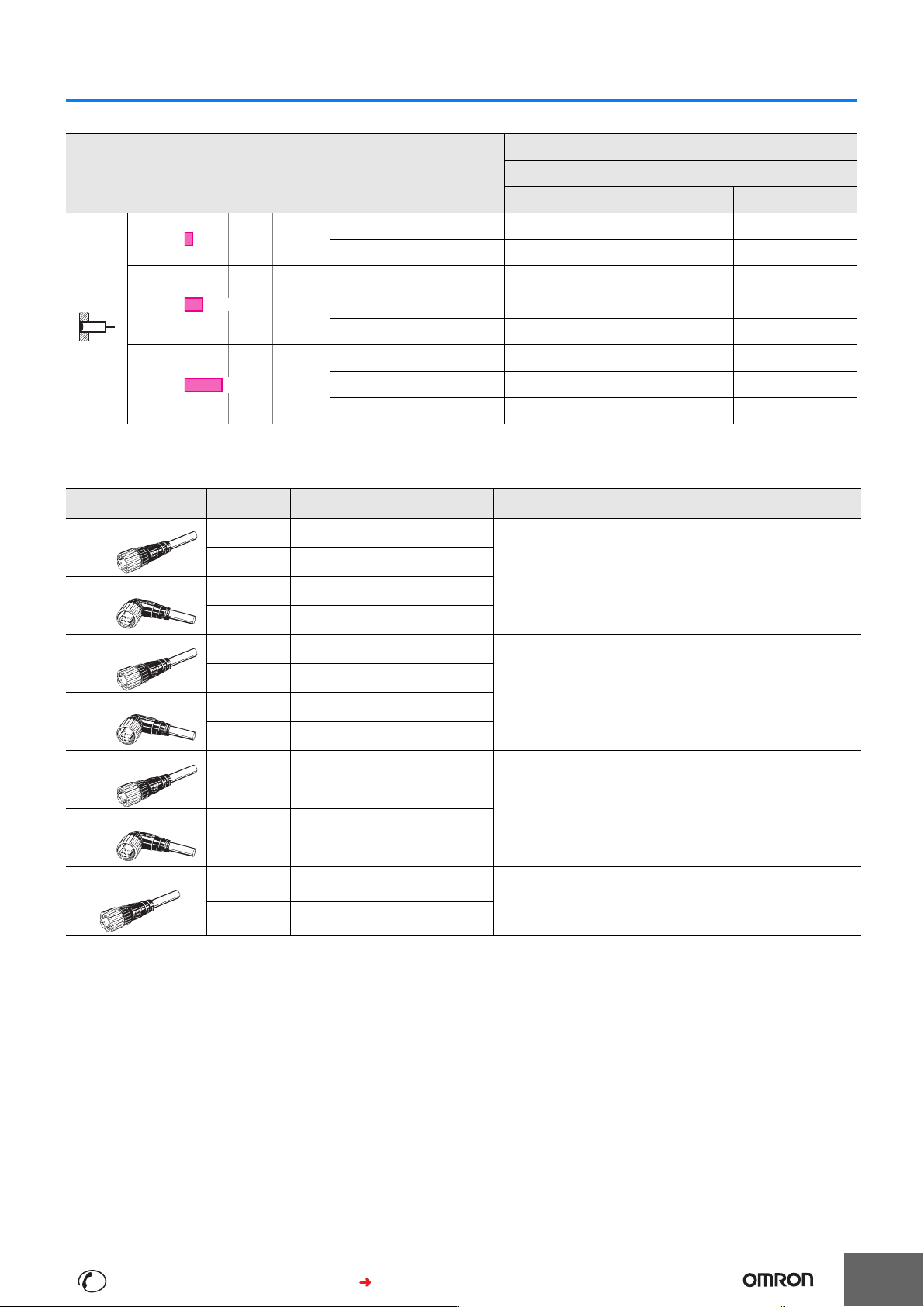 OMRON